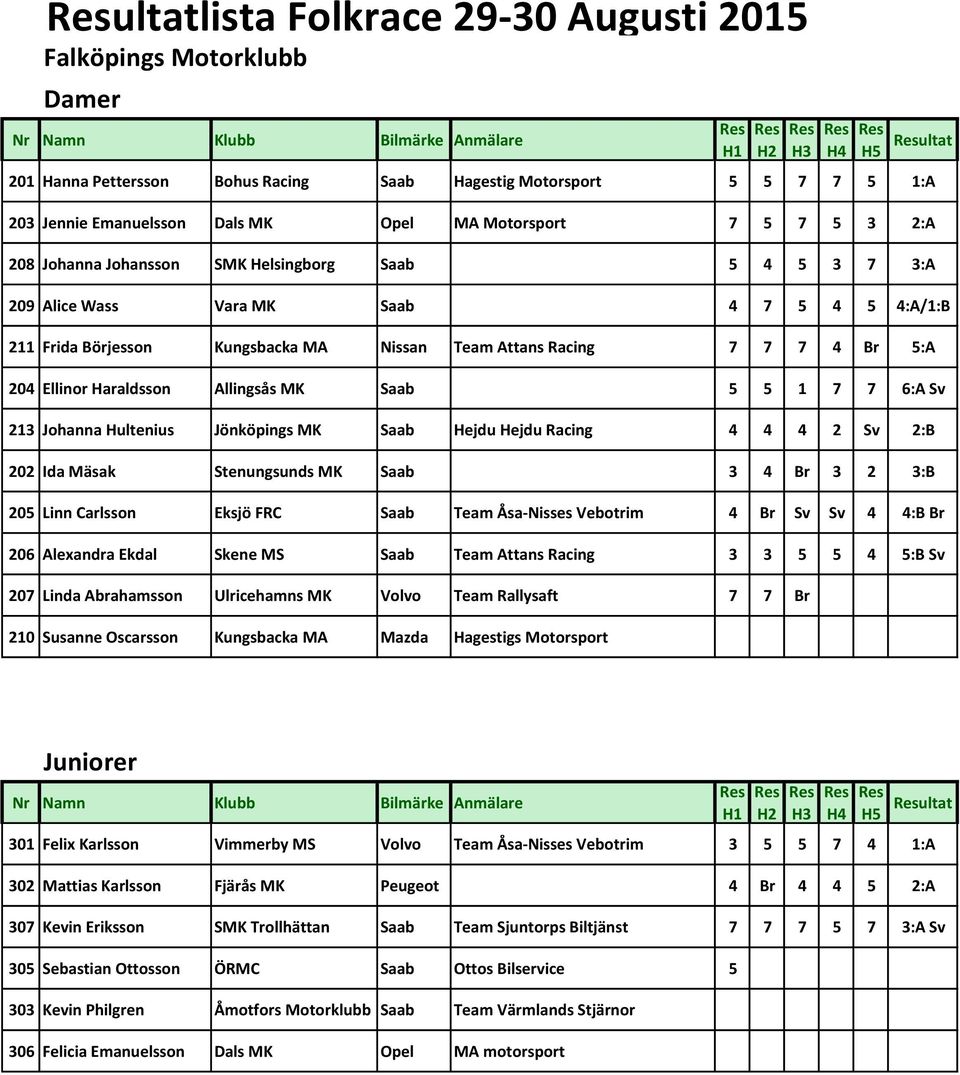 Resultatlista Folkrace 29-30 Augusti 2015

Falköpings Motorklubb

Damer

| Nr | Namn | Klubb | Bilmärke | Anmälare | Res H1 | Res H2 | Res H3 | Res H4 | Res H5 | Resultat |
|---|---|---|---|---|---|---|---|---|---|---|
| 201 | Hanna Pettersson | Bohus Racing | Saab | Hagestig Motorsport | 5 | 5 | 7 | 7 | 5 | 1:A |
| 203 | Jennie Emanuelsson | Dals MK | Opel | MA Motorsport | 7 | 5 | 7 | 5 | 3 | 2:A |
| 208 | Johanna Johansson | SMK Helsingborg | Saab | | 5 | 4 | 5 | 3 | 7 | 3:A |
| 209 | Alice Wass | Vara MK | Saab | | 4 | 7 | 5 | 4 | 5 | 4:A/1:B |
| 211 | Frida Börjesson | Kungsbacka MA | Nissan | Team Attans Racing | 7 | 7 | 7 | 4 | Br | 5:A |
| 204 | Ellinor Haraldsson | Allingsås MK | Saab | | 5 | 5 | 1 | 7 | 7 | 6:A Sv |
| 213 | Johanna Hultenius | Jönköpings MK | Saab | Hejdu Hejdu Racing | 4 | 4 | 4 | 2 | Sv | 2:B |
| 202 | Ida Mäsak | Stenungsunds MK | Saab | | 3 | 4 | Br | 3 | 2 | 3:B |
| 205 | Linn Carlsson | Eksjö FRC | Saab | Team Åsa-Nisses Vebotrim | 4 | Br | Sv | Sv | 4 | 4:B Br |
| 206 | Alexandra Ekdal | Skene MS | Saab | Team Attans Racing | 3 | 3 | 5 | 5 | 4 | 5:B Sv |
| 207 | Linda Abrahamsson | Ulricehamns MK | Volvo | Team Rallysaft | 7 | 7 | Br | | | |
| 210 | Susanne Oscarsson | Kungsbacka MA | Mazda | Hagestigs Motorsport | | | | | | |

Juniorer

| Nr | Namn | Klubb | Bilmärke | Anmälare | Res H1 | Res H2 | Res H3 | Res H4 | Res H5 | Resultat |
|---|---|---|---|---|---|---|---|---|---|---|
| 301 | Felix Karlsson | Vimmerby MS | Volvo | Team Åsa-Nisses Vebotrim | 3 | 5 | 5 | 7 | 4 | 1:A |
| 302 | Mattias Karlsson | Fjärås MK | Peugeot | | 4 | Br | 4 | 4 | 5 | 2:A |
| 307 | Kevin Eriksson | SMK Trollhättan | Saab | Team Sjuntorps Biltjänst | 7 | 7 | 7 | 5 | 7 | 3:A Sv |
| 305 | Sebastian Ottosson | ÖRMC | Saab | Ottos Bilservice | 5 | | | | | |
| 303 | Kevin Philgren | Åmotfors Motorklubb | Saab | Team Värmlands Stjärnor | | | | | | |
| 306 | Felicia Emanuelsson | Dals MK | Opel | MA motorsport | | | | | | |